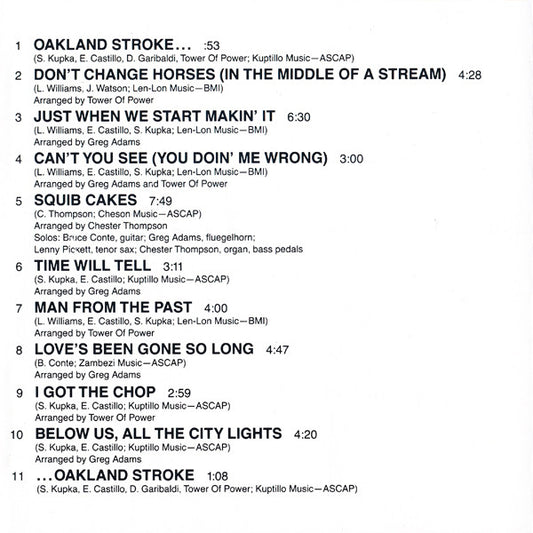 1 OAKLAND STROKE... :53
(S. Kupka, E. Castillo, D. Garibaldi, Tower Of Power; Kuptillo Music—ASCAP)

2 DON'T CHANGE HORSES (IN THE MIDDLE OF A STREAM) 4:28
(L. Williams, J. Watson; Len-Lon Music—BMI)
Arranged by Tower Of Power

3 JUST WHEN WE START MAKIN' IT 6:30
(L. Williams, E. Castillo, S. Kupka; Len-Lon Music—BMI)
Arranged by Greg Adams

4 CAN'T YOU SEE (YOU DOIN' ME WRONG) 3:00
(L. Williams, E. Castillo, S. Kupka; Len-Lon Music—BMI)
Arranged by Greg Adams and Tower Of Power

5 SQUIB CAKES 7:49
(C. Thompson; Cheson Music—ASCAP)
Arranged by Chester Thompson
Solos: Bruce Conte, guitar; Greg Adams, fluegelhorn; Lenny Pickett, tenor sax; Chester Thompson, organ, bass pedals

6 TIME WILL TELL 3:11
(S. Kupka, E. Castillo; Kuptillo Music—ASCAP)
Arranged by Greg Adams

7 MAN FROM THE PAST 4:00
(L. Williams, E. Castillo, S. Kupka; Len-Lon Music—BMI)
Arranged by Tower Of Power

8 LOVE'S BEEN GONE SO LONG 4:47
(B. Conte; Zambezi Music—ASCAP)
Arranged by Greg Adams

9 I GOT THE CHOP 2:59
(S. Kupka, E. Castillo; Kuptillo Music—ASCAP)
Arranged by Tower Of Power

10 BELOW US, ALL THE CITY LIGHTS 4:20
(S. Kupka, E. Castillo; Kuptillo Music—ASCAP)
Arranged by Greg Adams

11 ...OAKLAND STROKE 1:08
(S. Kupka, E. Castillo, D. Garibaldi, Tower Of Power; Kuptillo Music—ASCAP)